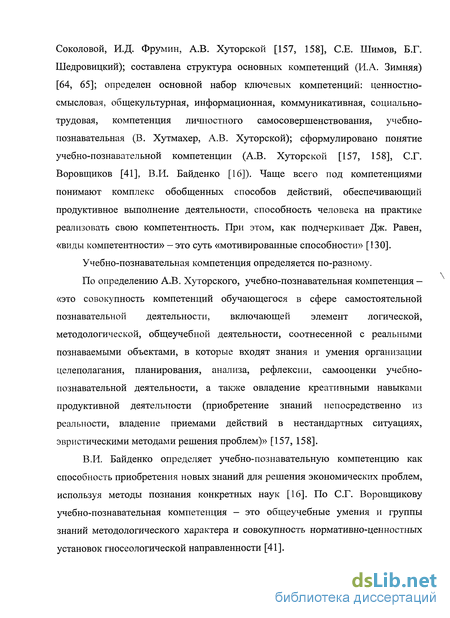 Соколовой, И.Д. Фрумин, А.В. Хуторской [157, 158], С.Е. Шимов, Б.Г. Шедровицкий); составлена структура основных компетенций (И.А. Зимняя) [64, 65]; определен основной набор ключевых компетенций: ценностно-смысловая, общекультурная, информационная, коммуникативная, социально-трудовая, компетенция личностного самосовершенствования, учебно-познавательная (В. Хутмахер, А.В. Хуторской); сформулировано понятие учебно-познавательной компетенции (А.В. Хуторской [157, 158], С.Г. Воровщиков [41], В.И. Байденко [16]). Чаще всего под компетенциями понимают комплекс обобщенных способов действий, обеспечивающий продуктивное выполнение деятельности, способность человека на практике реализовать свою компетентность. При этом, как подчеркивает Дж. Равен, «виды компетентности» – это суть «мотивированные способности» [130].

Учебно-познавательная компетенция определяется по-разному.

По определению А.В. Хуторского, учебно-познавательная компетенция – «это совокупность компетенций обучающегося в сфере самостоятельной познавательной деятельности, включающей элемент логической, методологической, общеучебной деятельности, соотнесенной с реальными познаваемыми объектами, в которые входят знания и умения организации целеполагания, планирования, анализа, рефлексии, самооценки учебно-познавательной деятельности, а также овладение креативными навыками продуктивной деятельности (приобретение знаний непосредственно из реальности, владение приемами действий в нестандартных ситуациях, эвристическими методами решения проблем)» [157, 158].

В.И. Байденко определяет учебно-познавательную компетенцию как способность приобретения новых знаний для решения экономических проблем, используя методы познания конкретных наук [16]. По С.Г. Воровщикову учебно-познавательная компетенция – это общеучебные умения и группы знаний методологического характера и совокупность нормативно-ценностных установок гносеологической направленности [41].

dsLib.net
библиотека диссертаций